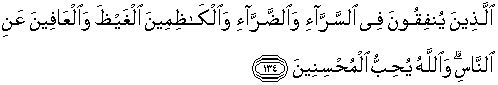 ٱلَّذِينَ يُنفِقُونَ فِى ٱلسَّرَّآءِ وَٱلضَّرَّآءِ وَٱلْكَـٰظِمِينَ ٱلْغَيْظَ وَٱلْعَافِينَ عَنِ ٱلنَّاسِ ۗ وَٱللَّهُ يُحِبُّ ٱلْمُحْسِنِينَ ﴿١٣٤﴾